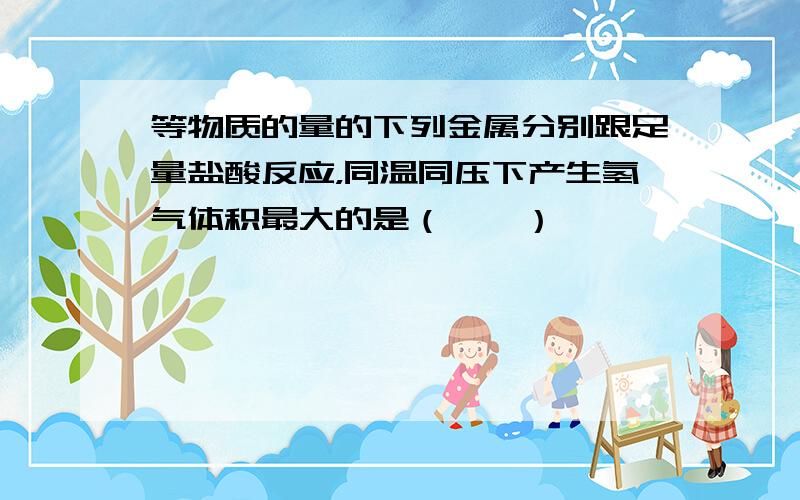 等物质的量的下列金属分别跟足量盐酸反应,同温同压下产生氢气体积最大的是（　　）